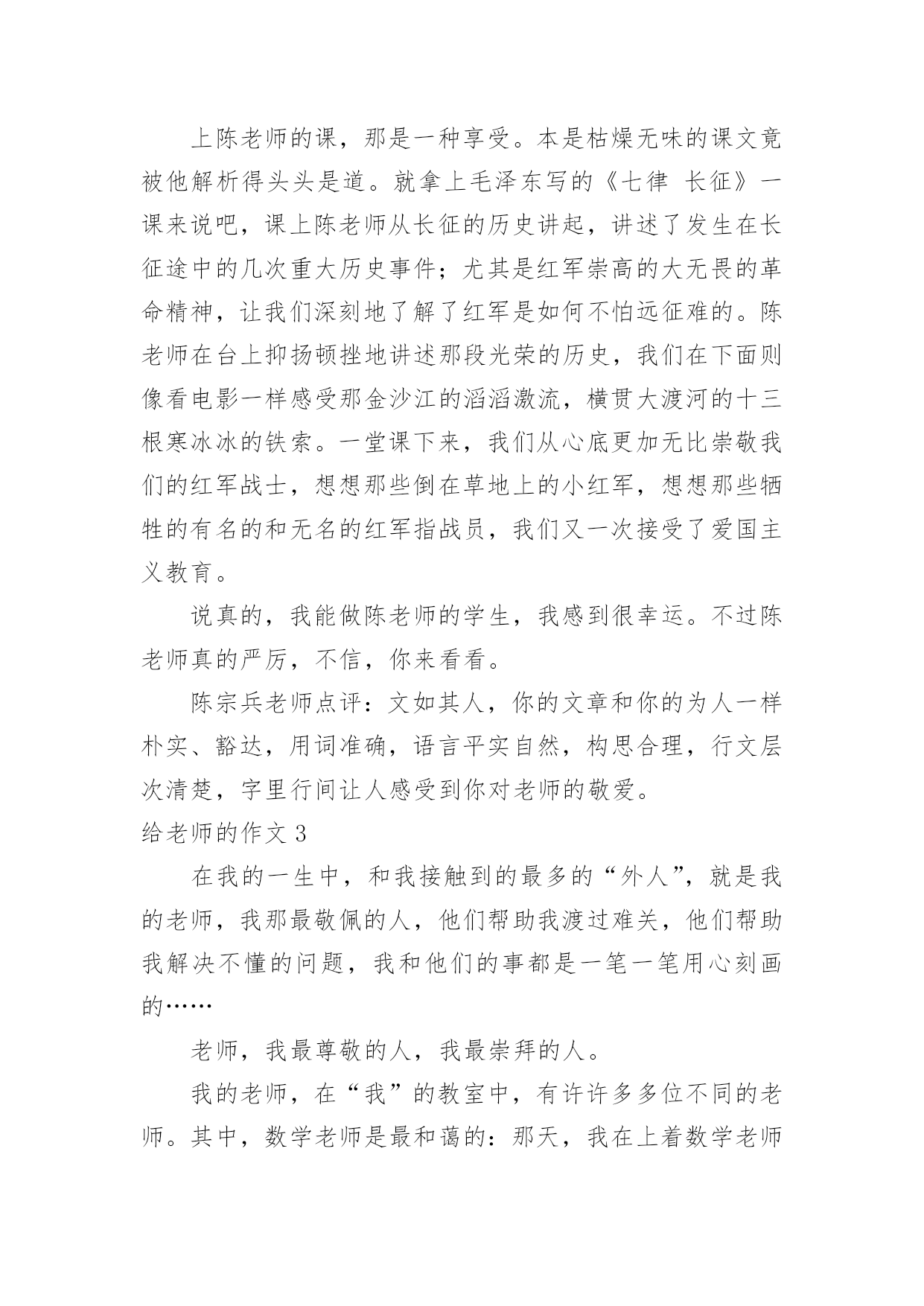 上陈老师的课，那是一种享受。本是枯燥无味的课文竟被他解析得头头是道。就拿上毛泽东写的《七律 长征》一课来说吧，课上陈老师从长征的历史讲起，讲述了发生在长征途中的几次重大历史事件；尤其是红军崇高的大无畏的革命精神，让我们深刻地了解了红军是如何不怕远征难的。陈老师在台上抑扬顿挫地讲述那段光荣的历史，我们在下面则像看电影一样感受那金沙江的滔滔激流，横贯大渡河的十三根寒冰冰的铁索。一堂课下来，我们从心底更加无比崇敬我们的红军战士，想想那些倒在草地上的小红军，想想那些牺牲的有名的和无名的红军指战员，我们又一次接受了爱国主义教育。

说真的，我能做陈老师的学生，我感到很幸运。不过陈老师真的严厉，不信，你来看看。

陈宗兵老师点评：文如其人，你的文章和你的为人一样朴实、豁达，用词准确，语言平实自然，构思合理，行文层次清楚，字里行间让人感受到你对老师的敬爱。

给老师的作文 3

在我的一生中，和我接触到的最多的“外人”，就是我的老师，我那最敬佩的人，他们帮助我渡过难关，他们帮助我解决不懂的问题，我和他们的事都是一笔一笔用心刻画的……

老师，我最尊敬的人，我最崇拜的人。

我的老师，在“我”的教室中，有许许多多位不同的老师。其中，数学老师是最和蔼的：那天，我在上着数学老师